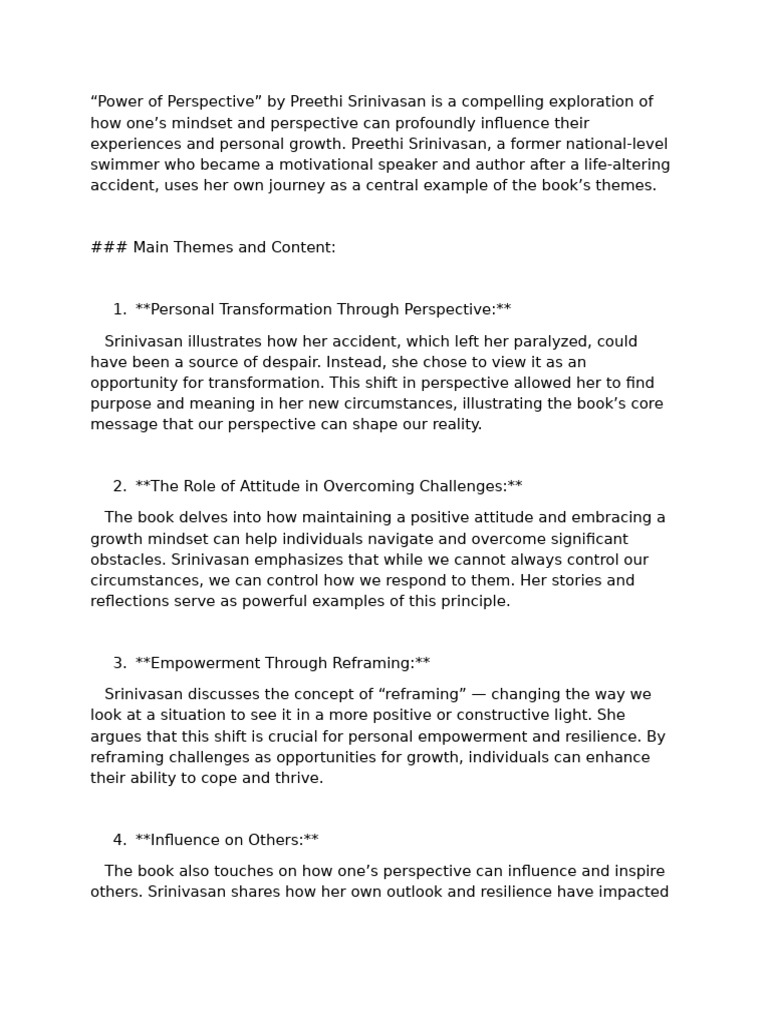 “Power of Perspective” by Preethi Srinivasan is a compelling exploration of how one’s mindset and perspective can profoundly influence their experiences and personal growth. Preethi Srinivasan, a former national-level swimmer who became a motivational speaker and author after a life-altering accident, uses her own journey as a central example of the book’s themes.

### Main Themes and Content:

1. **Personal Transformation Through Perspective:**

Srinivasan illustrates how her accident, which left her paralyzed, could have been a source of despair. Instead, she chose to view it as an opportunity for transformation. This shift in perspective allowed her to find purpose and meaning in her new circumstances, illustrating the book’s core message that our perspective can shape our reality.

2. **The Role of Attitude in Overcoming Challenges:**

The book delves into how maintaining a positive attitude and embracing a growth mindset can help individuals navigate and overcome significant obstacles. Srinivasan emphasizes that while we cannot always control our circumstances, we can control how we respond to them. Her stories and reflections serve as powerful examples of this principle.

3. **Empowerment Through Reframing:**

Srinivasan discusses the concept of “reframing” — changing the way we look at a situation to see it in a more positive or constructive light. She argues that this shift is crucial for personal empowerment and resilience. By reframing challenges as opportunities for growth, individuals can enhance their ability to cope and thrive.

4. **Influence on Others:**

The book also touches on how one’s perspective can influence and inspire others. Srinivasan shares how her own outlook and resilience have impacted